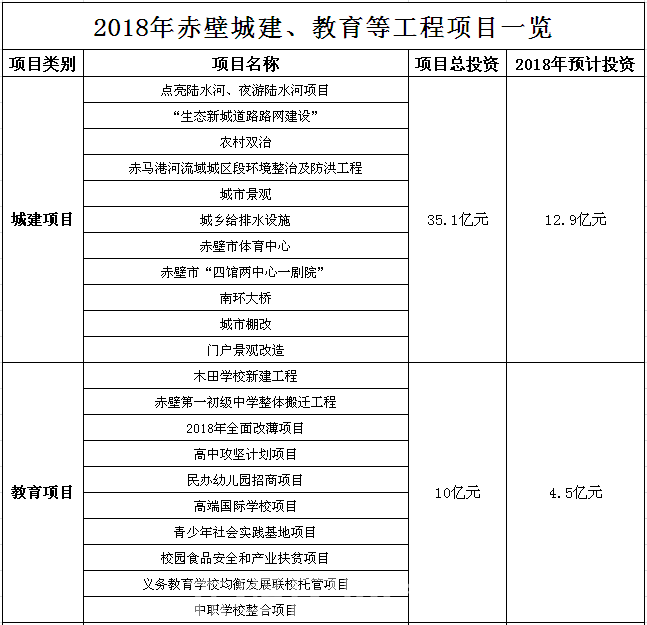 2018年赤壁城建、教育等工程项目一览

| 项目类别 | 项目名称 | 项目总投资 | 2018年预计投资 |
|---|---|---|---|
| 城建项目 | 点亮陆水河、夜游陆水河项目 | 35.1亿元 | 12.9亿元 |
| | “生态新城道路路网建设” | | |
| | 农村双治 | | |
| | 赤马港河流域城区段环境整治及防洪工程 | | |
| | 城市景观 | | |
| | 城乡给排水设施 | | |
| | 赤壁市体育中心 | | |
| | 赤壁市“四馆两中心一剧院” | | |
| | 南环大桥 | | |
| | 城市棚改 | | |
| | 门户景观改造 | | |
| 教育项目 | 木田学校新建工程 | 10亿元 | 4.5亿元 |
| | 赤壁第一初级中学整体搬迁工程 | | |
| | 2018年全面改薄项目 | | |
| | 高中攻坚计划项目 | | |
| | 民办幼儿园招商项目 | | |
| | 高端国际学校项目 | | |
| | 青少年社会实践基地项目 | | |
| | 校园食品安全和产业扶贫项目 | | |
| | 义务教育学校均衡发展联校托管项目 | | |
| | 中职学校整合项目 | | |